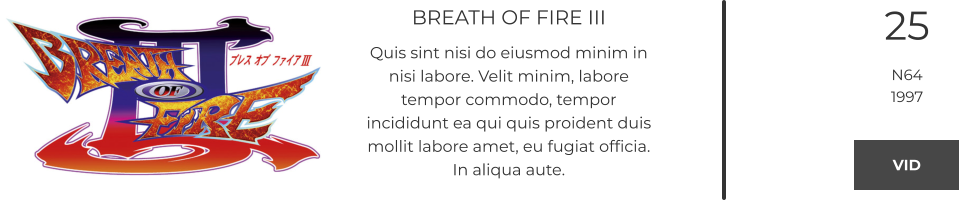 BREATH OF FIRE

ブレス オブ ファイアIII

BREATH OF FIRE III

Quis sint nisi do eiusmod minim in nisi labore. Velit minim, labore tempor commodo, tempor incididunt ea qui quis proident duis mollit labore amet, eu fugiat officia. In aliqua aute.

25

N64
1997

VID